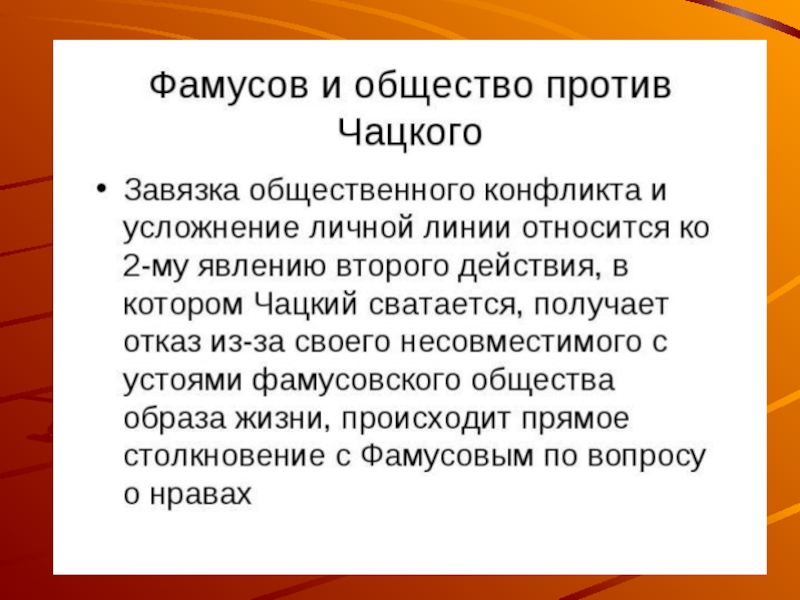 Фамусов и общество против Чацкого

• Завязка общественного конфликта и усложнение личной линии относится ко 2-му явлению второго действия, в котором Чацкий сватается, получает отказ из-за своего несовместимого с устоями фамусовского общества образа жизни, происходит прямое столкновение с Фамусовым по вопросу о нравах